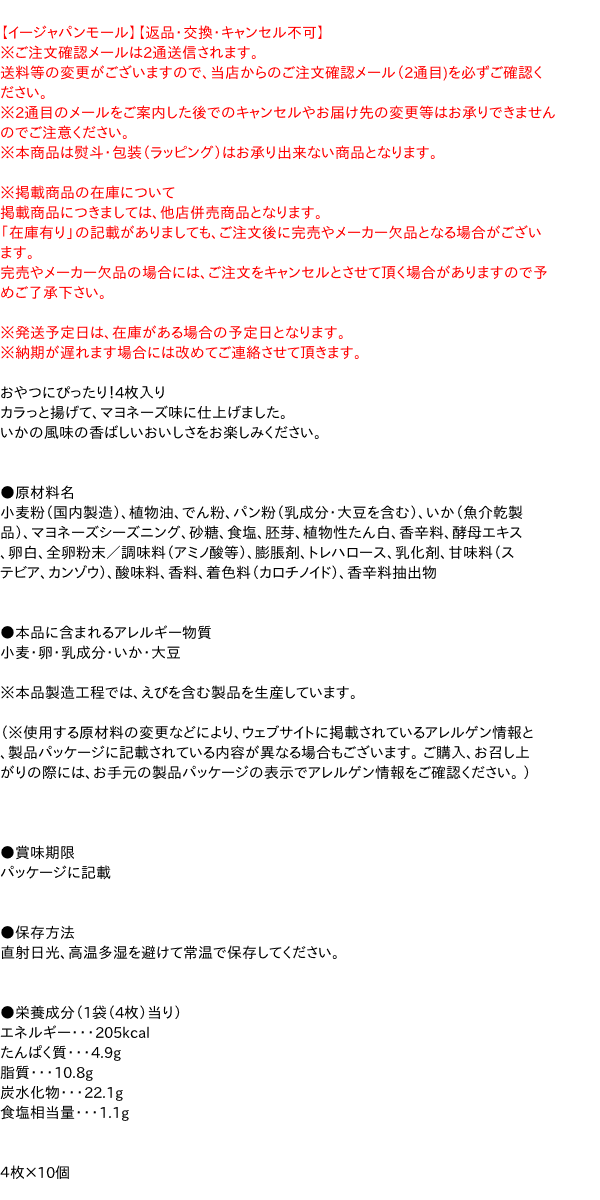 【イージャパンモール】【返品・交換・キャンセル不可】
※ご注文確認メールは2通送信されます。
送料等の変更がございますので、当店からのご注文確認メール（2通目）を必ずご確認ください。
※2通目のメールをご案内した後でのキャンセルやお届け先の変更等はお承りできませんのでご注意ください。
※本商品は熨斗・包装（ラッピング）はお承り出来ない商品となります。

※掲載商品の在庫について
掲載商品につきましては、他店併売商品となります。
「在庫有り」の記載がありましても、ご注文後に完売やメーカー欠品となる場合がございます。
完売やメーカー欠品の場合には、ご注文をキャンセルとさせて頂く場合がありますので予めご了承下さい。

※発送予定日は、在庫がある場合の予定日となります。
※納期が遅れます場合には改めてご連絡させて頂きます。

おやつにぴったり!4枚入り
カラっと揚げて、マヨネーズ味に仕上げました。
いかの風味の香ばしいおいしさをお楽しみください。

●原材料名
小麦粉（国内製造）、植物油、でん粉、パン粉（乳成分・大豆を含む）、いか（魚介乾製品）、マヨネーズシーズニング、砂糖、食塩、胚芽、植物性たん白、香辛料、酵母エキス、卵白、全卵粉末／調味料（アミノ酸等）、膨脹剤、トレハロース、乳化剤、甘味料（ステビア、カンゾウ）、酸味料、香料、着色料（カロチノイド）、香辛料抽出物

●本品に含まれるアレルギー物質
小麦・卵・乳成分・いか・大豆

※本品製造工程では、えびを含む製品を生産しています。

（※使用する原材料の変更などにより、ウェブサイトに掲載されているアレルゲン情報と、製品パッケージに記載されている内容が異なる場合もございます。ご購入、お召し上がりの際には、お手元の製品パッケージの表示でアレルゲン情報をご確認ください。）

●賞味期限
パッケージに記載

●保存方法
直射日光、高温多湿を避けて常温で保存してください。

●栄養成分（1袋（4枚）当り）
エネルギー・・・205kcal
たんぱく質・・・4.9g
脂質・・・10.8g
炭水化物・・・22.1g
食塩相当量・・・1.1g

4枚×10個